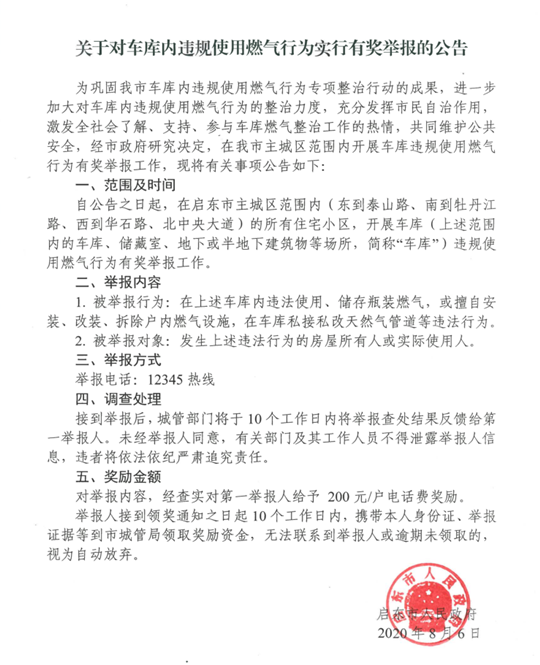 关于对车库内违规使用燃气行为实行有奖举报的公告

为巩固我市车库内违规使用燃气行为专项整治行动的成果，进一步加大对车库内违规使用燃气行为的整治力度，充分发挥市民自治作用，激发全社会了解、支持、参与车库燃气整治工作的热情，共同维护公共安全，经市政府研究决定，在我市主城区范围内开展车库违规使用燃气行为有奖举报工作，现将有关事项公告如下：

一、范围及时间

自公告之日起，在启东市主城区范围内（东到泰山路、南到牡丹江路、西到华石路、北中央大道）的所有住宅小区，开展车库（上述范围内的车库、储藏室、地下或半地下建筑物等场所，简称“车库”）违规使用燃气行为有奖举报工作。

二、举报内容

1. 被举报行为：在上述车库内违法使用、储存瓶装燃气，或擅自安装、改装、拆除户内燃气设施，在车库私接私改天然气管道等违法行为。

2. 被举报对象：发生上述违法行为的房屋所有人或实际使用人。

三、举报方式

举报电话：12345 热线

四、调查处理

接到举报后，城管部门将于 10 个工作日内将举报查处结果反馈给第一举报人。未经举报人同意，有关部门及其工作人员不得泄露举报人信息，违者将依法依纪严肃追究责任。

五、奖励金额

对举报内容，经查实对第一举报人给予 200 元/户电话费奖励。

举报人接到领奖通知之日起 10 个工作日内，携带本人身份证、举报证据等到市城管局领取奖励资金，无法联系到举报人或逾期未领取的，视为自动放弃。

启东市人民政府

启东市人民政府
2020 年 8 月 6 日